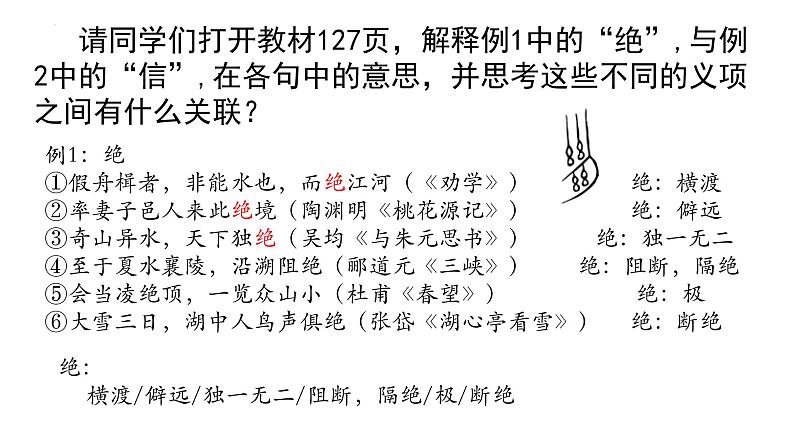 请同学们打开教材127页，解释例1中的“绝”，与例2中的“信”，在各句中的意思，并思考这些不同的义项之间有什么关联？

例1：绝

①假舟楫者，非能水也，而绝江河（《劝学》） 绝：横渡
②率妻子邑人来此绝境（陶渊明《桃花源记》） 绝：僻远
③奇山异水，天下独绝（吴均《与朱元思书》） 绝：独一无二
④至于夏水襄陵，沿溯阻绝（郦道元《三峡》） 绝：阻断，隔绝
⑤会当凌绝顶，一览众山小（杜甫《春望》） 绝：极
⑥大雪三日，湖中人鸟声俱绝（张岱《湖心亭看雪》） 绝：断绝

绝：
横渡/僻远/独一无二/阻断，隔绝/极/断绝